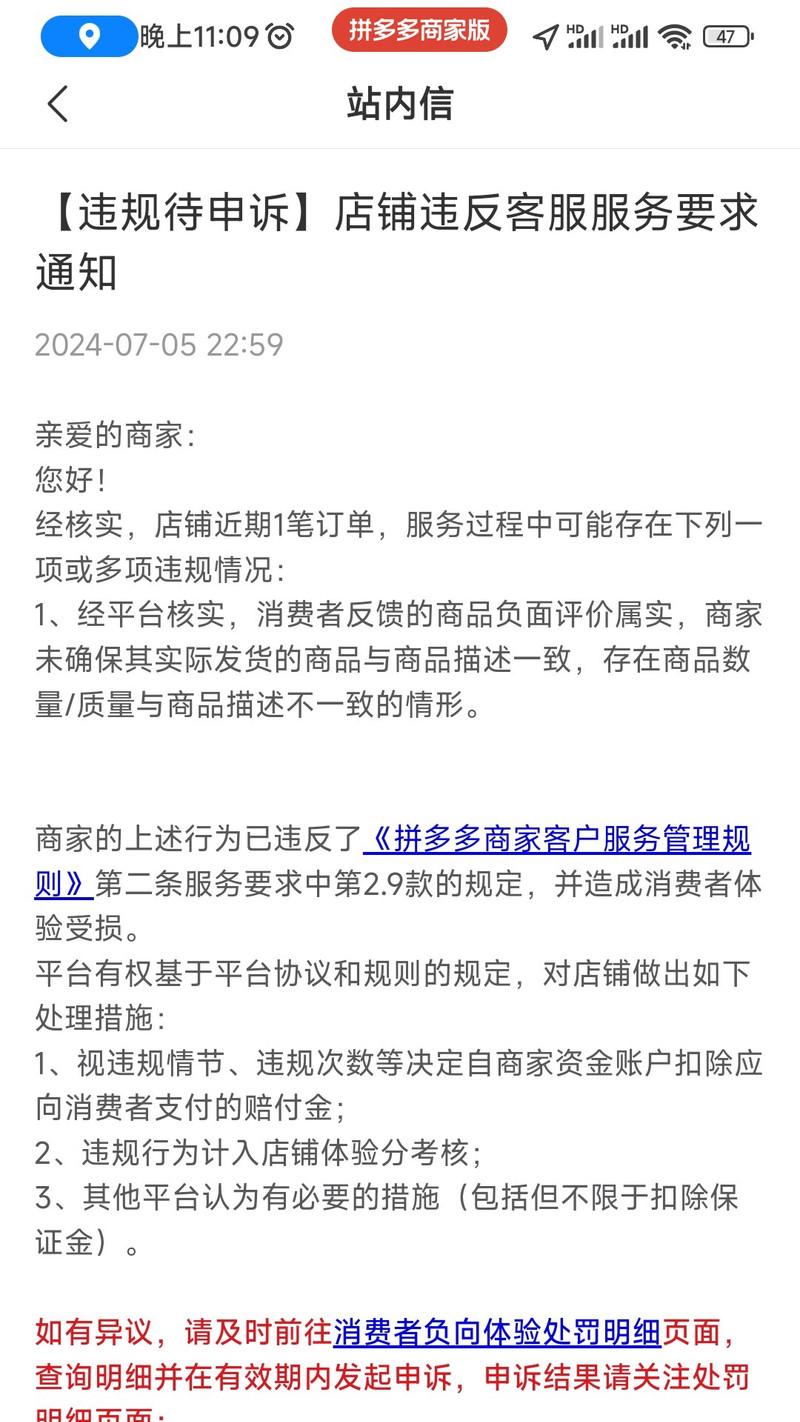 晚上11:09 拼多多商家版 HD HD 47

站内信

【违规待申诉】店铺违反客服服务要求通知

2024-07-05 22:59

亲爱的商家：
您好！
经核实，店铺近期1笔订单，服务过程中可能存在下列一项或多项违规情况：
1、经平台核实，消费者反馈的商品负面评价属实，商家未确保其实际发货的商品与商品描述一致，存在商品数量/质量与商品描述不一致的情形。

商家的上述行为已违反了《拼多多商家客户服务管理规则》第二条服务要求中第2.9款的规定，并造成消费者体验受损。
平台有权基于平台协议和规则的规定，对店铺做出如下处理措施：
1、视违规情节、违规次数等决定自商家资金账户扣除应向消费者支付的赔付金；
2、违规行为计入店铺体验分考核；
3、其他平台认为有必要的措施（包括但不限于扣除保证金）。

如有异议，请及时前往消费者负向体验处罚明细页面，查询明细并在有效期内发起申诉，申诉结果请关注处罚明细页面；